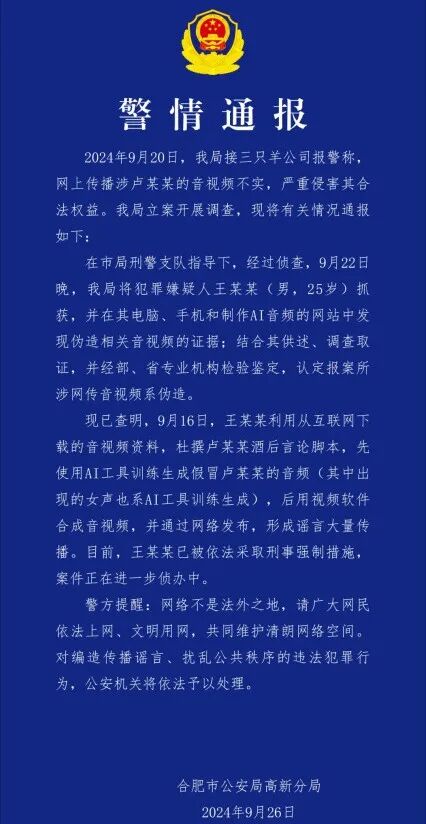 警情通报

2024年9月20日，我局接三只羊公司报警称，网上传播涉卢某某的音视频不实，严重侵害其合法权益。我局立案开展调查，现将有关情况通报如下：

在市局刑警支队指导下，经过侦查，9月22日晚，我局将犯罪嫌疑人王某某（男，25岁）抓获，并在其电脑、手机和制作AI音频的网站中发现伪造相关音视频的证据；结合其供述、调查取证，并经部、省专业机构检验鉴定，认定报案所涉网传音视频系伪造。

现已查明，9月16日，王某某利用从互联网下载的音视频资料，杜撰卢某某酒后言论脚本，先使用AI工具训练生成假冒卢某某的音频（其中出现的女声也系AI工具训练生成），后用视频软件合成音视频，并通过网络发布，形成谣言大量传播。目前，王某某已被依法采取刑事强制措施，案件正在进一步侦办中。

警方提醒：网络不是法外之地，请广大网民依法上网、文明用网，共同维护清朗网络空间。对编造传播谣言、扰乱公共秩序的违法犯罪行为，公安机关将依法予以处理。

合肥市公安局高新分局
2024年9月26日